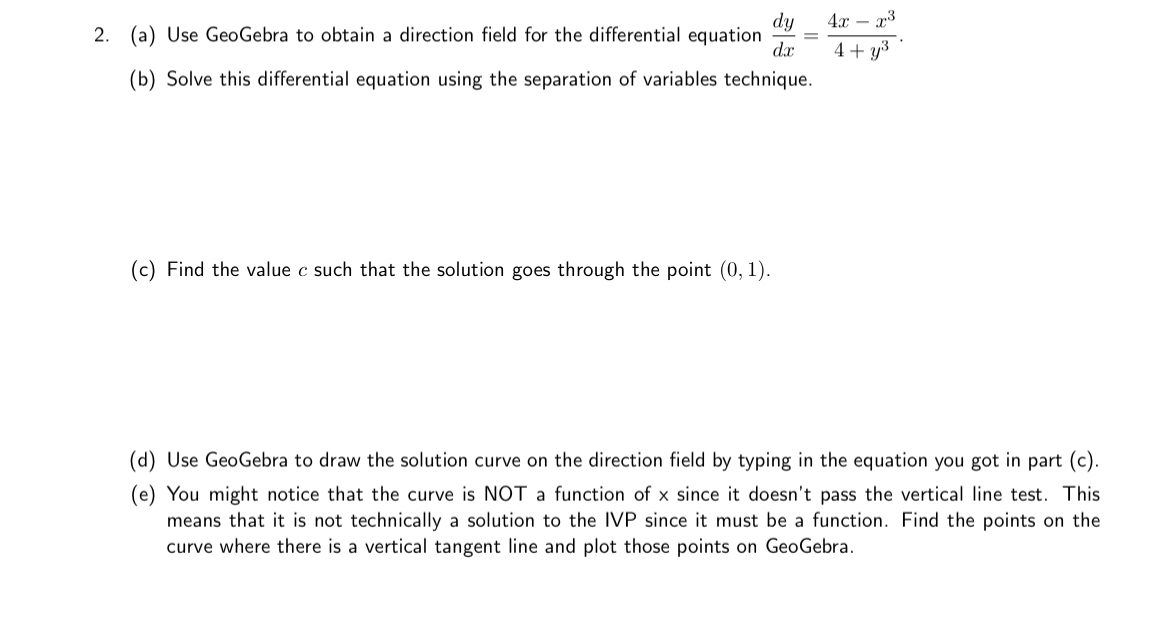 2. (a) Use GeoGebra to obtain a direction field for the differential equation $\frac{dy}{dx} = \frac{4x - x^3}{4 + y^3}$.

(b) Solve this differential equation using the separation of variables technique.

(c) Find the value $c$ such that the solution goes through the point $(0, 1)$.

(d) Use GeoGebra to draw the solution curve on the direction field by typing in the equation you got in part (c).

(e) You might notice that the curve is NOT a function of x since it doesn't pass the vertical line test. This means that it is not technically a solution to the IVP since it must be a function. Find the points on the curve where there is a vertical tangent line and plot those points on GeoGebra.